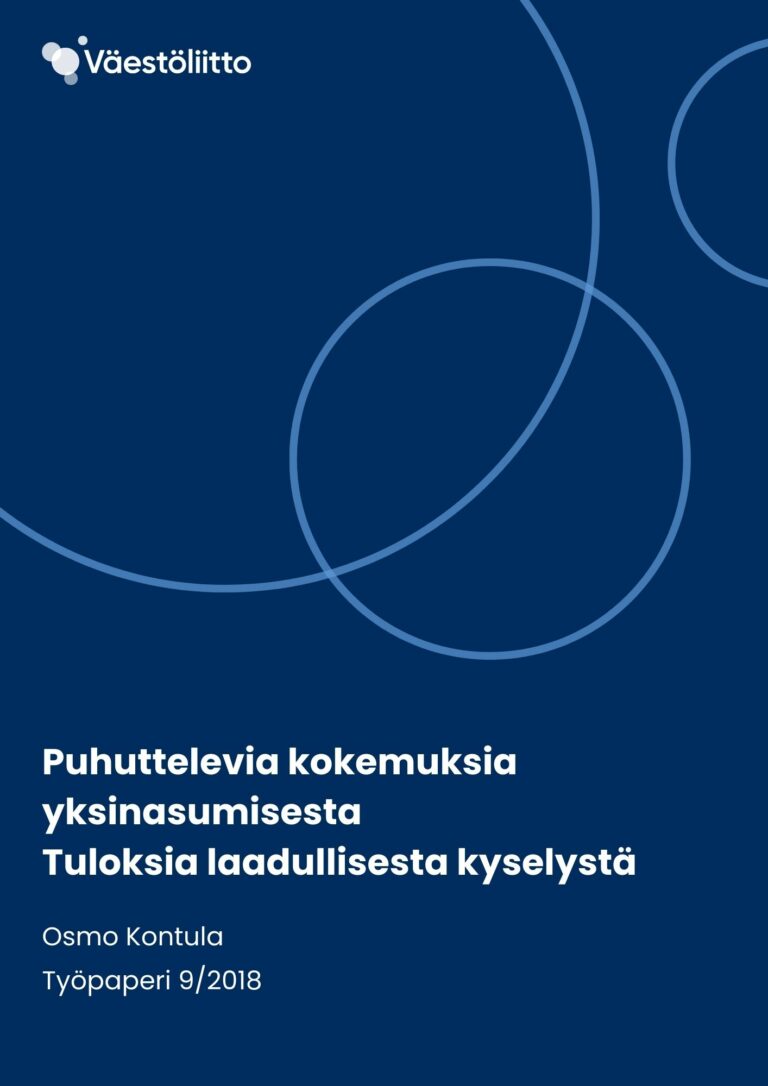 Väestöliitto

Puhuttelevia kokemuksia yksinasumisesta
Tuloksia laadullisesta kyselystä

Osmo Kontula

Työpaperi 9/2018